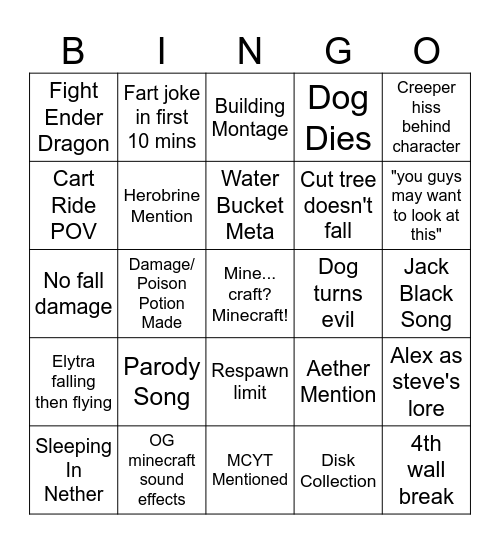 | B | I | N | G | O |
|---|---|---|---|---|
| Fight Ender Dragon | Fart joke in first 10 mins | Building Montage | Dog Dies | Creeper hiss behind character |
| Cart Ride POV | Herobrine Mention | Water Bucket Meta | Cut tree doesn't fall | "you guys may want to look at this" |
| No fall damage | Damage/ Poison Potion Made | Mine... craft? Minecraft! | Dog turns evil | Jack Black Song |
| Elytra falling then flying | Parody Song | Respawn limit | Aether Mention | Alex as steve's lore |
| Sleeping In Nether | OG minecraft sound effects | MCYT Mentioned | Disk Collection | 4th wall break |